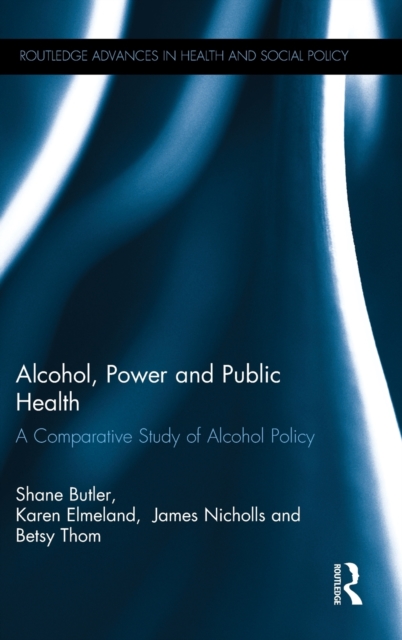 ROUTLEDGE ADVANCES IN HEALTH AND SOCIAL POLICY

Alcohol, Power and Public Health

A Comparative Study of Alcohol Policy

Shane Butler,
Karen Elmeland, James Nicholls and
Betsy Thom

ROUTLEDGE